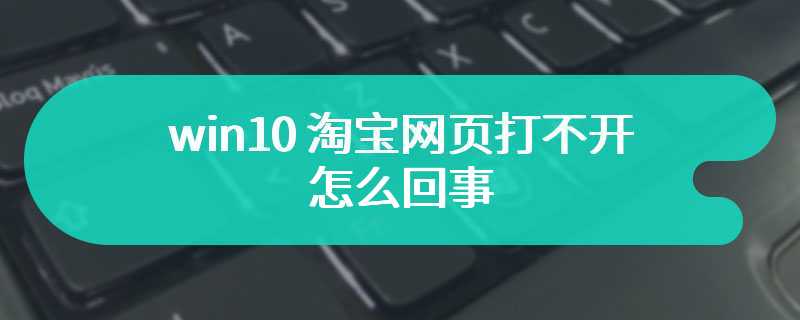 win10 淘宝网页打不开怎么回事